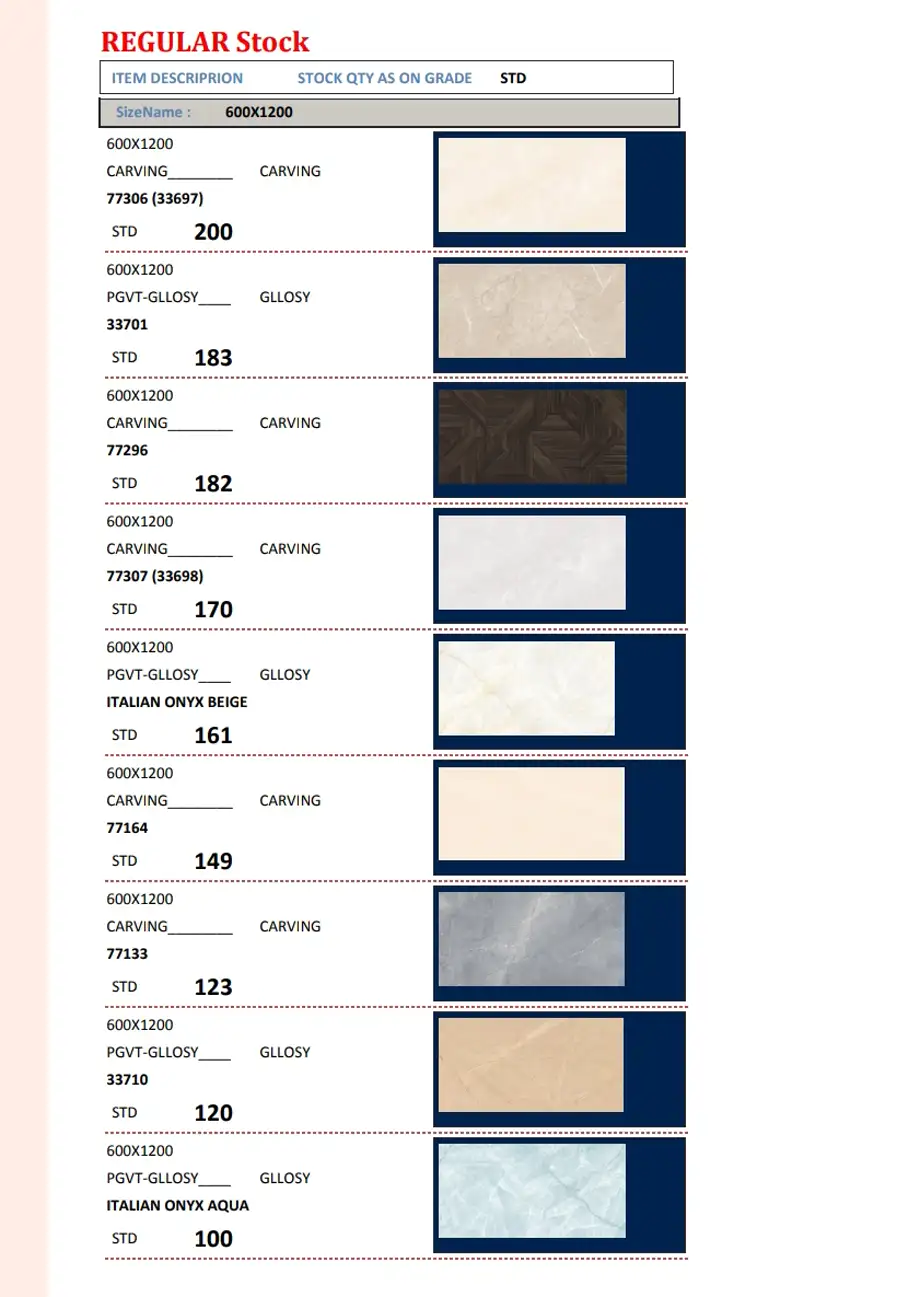 REGULAR Stock

ITEM DESCRIPRION STOCK QTY AS ON GRADE STD

SizeName : 600X1200

600X1200
CARVING________ CARVING
77306 (33697)
STD 200

600X1200
PGVT-GLLOSY____ GLLOSY
33701
STD 183

600X1200
CARVING________ CARVING
77296
STD 182

600X1200
CARVING________ CARVING
77307 (33698)
STD 170

600X1200
PGVT-GLLOSY____ GLLOSY
ITALIAN ONYX BEIGE
STD 161

600X1200
CARVING________ CARVING
77164
STD 149

600X1200
CARVING________ CARVING
77133
STD 123

600X1200
PGVT-GLLOSY____ GLLOSY
33710
STD 120

600X1200
PGVT-GLLOSY____ GLLOSY
ITALIAN ONYX AQUA
STD 100